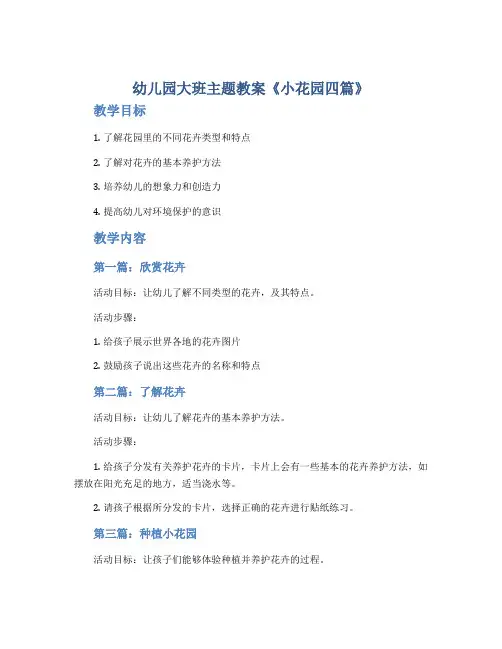 幼儿园大班主题教案《小花园四篇》

教学目标

1. 了解花园里的不同花卉类型和特点

2. 了解对花卉的基本养护方法

3. 培养幼儿的想象力和创造力

4. 提高幼儿对环境保护的意识

教学内容

第一篇：欣赏花卉

活动目标：让幼儿了解不同类型的花卉，及其特点。

活动步骤：

1. 给孩子展示世界各地的花卉图片

2. 鼓励孩子说出这些花卉的名称和特点

第二篇：了解花卉

活动目标：让幼儿了解花卉的基本养护方法。

活动步骤：

1. 给孩子分发有关养护花卉的卡片，卡片上会有一些基本的花卉养护方法，如摆放在阳光充足的地方，适当浇水等。

2. 请孩子根据所分发的卡片，选择正确的花卉进行贴纸练习。

第三篇：种植小花园

活动目标：让孩子们能够体验种植并养护花卉的过程。